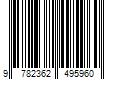 9 782362 495960